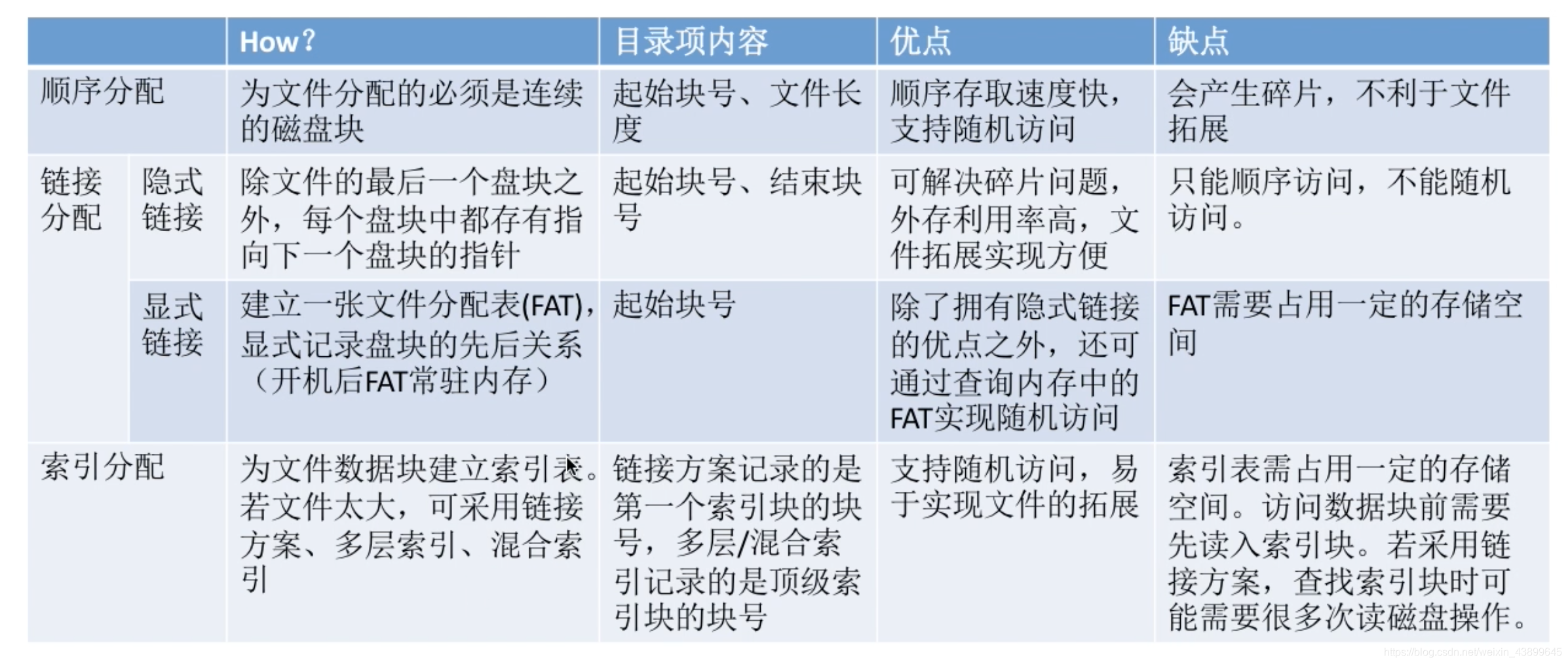 |  |  | How? | 目录项内容 | 优点 | 缺点 |
|---|---|---|---|---|---|
| 顺序分配 |  | 为文件分配的必须是连续的磁盘块 | 起始块号、文件长度 | 顺序存取速度快，支持随机访问 | 会产生碎片，不利于文件拓展 |
| 链接分配 | 隐式链接 | 除文件的最后一个盘块之外，每个盘块中都存有指向下一个盘块的指针 | 起始块号、结束块号 | 可解决碎片问题，外存利用率高，文件拓展实现方便 | 只能顺序访问，不能随机访问。 |
|  | 显式链接 | 建立一张文件分配表(FAT)，显式记录盘块的先后关系（开机后FAT常驻内存） | 起始块号 | 除了拥有隐式链接的优点之外，还可通过查询内存中的FAT实现随机访问 | FAT需要占用一定的存储空间 |
| 索引分配 |  | 为文件数据块建立索引表。若文件太大，可采用链接方案、多层索引、混合索引 | 链接方案记录的是第一个索引块的块号，多层/混合索引记录的是顶级索引块的块号 | 支持随机访问，易于实现文件的拓展 | 索引表需占用一定的存储空间。访问数据块前需要先读入索引块。若采用链接方案，查找索引块时可能需要很多次读磁盘操作。 |

https://blog.csdn.net/weixin_43899645